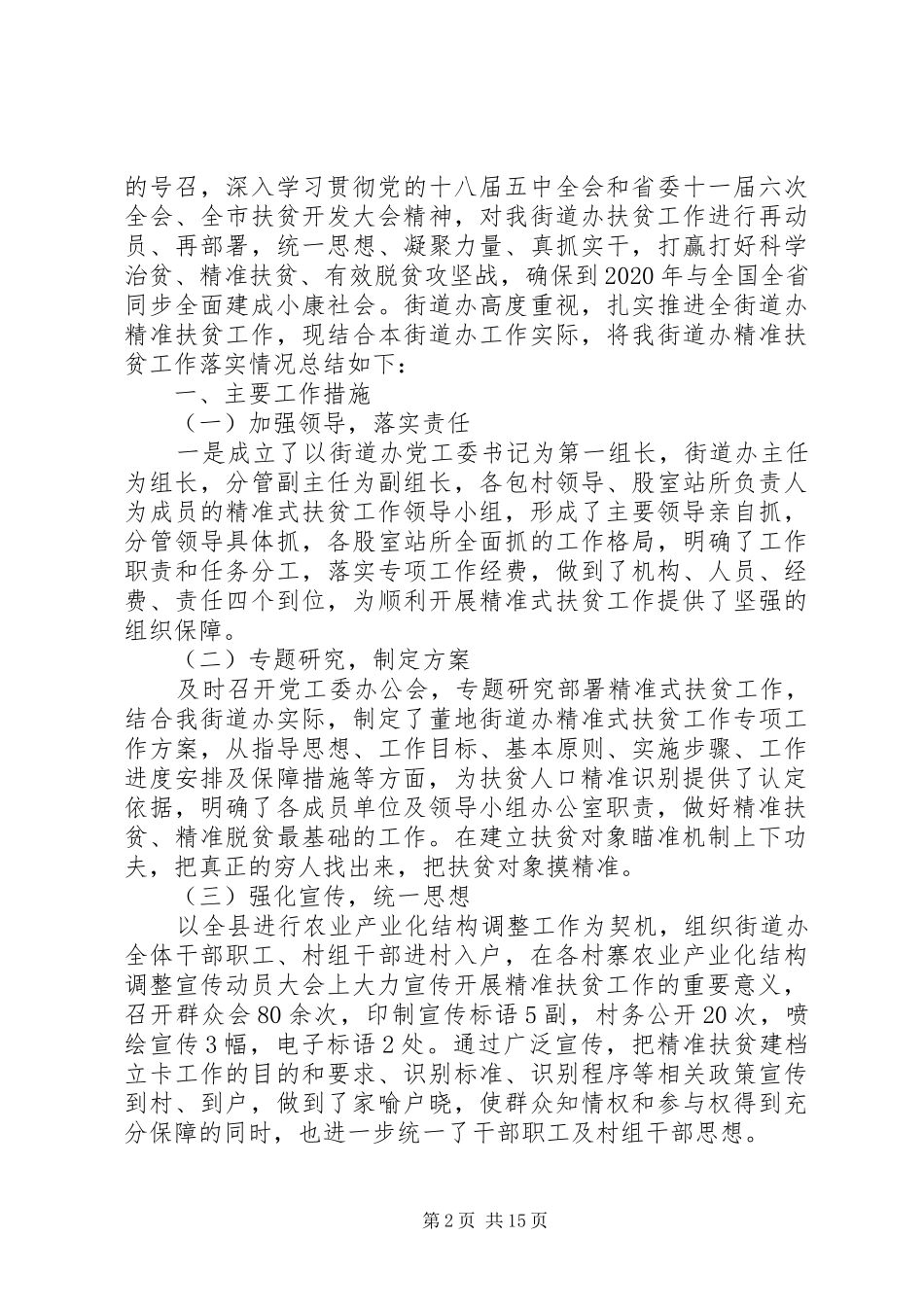 的号召，深入学习贯彻党的十八届五中全会和省委十一届六次全会、全市扶贫开发大会精神，对我街道办扶贫工作进行再动员、再部署，统一思想、凝聚力量、真抓实干，打赢打好科学治贫、精准扶贫、有效脱贫攻坚战，确保到2020年与全国全省同步全面建成小康社会。街道办高度重视，扎实推进全街道办精准扶贫工作，现结合本街道办工作实际，将我街道办精准扶贫工作落实情况总结如下：

一、主要工作措施

（一）加强领导，落实责任

一是成立了以街道办党工委书记为第一组长，街道办主任为组长，分管副主任为副组长，各包村领导、股室站所负责人为成员的精准式扶贫工作领导小组，形成了主要领导亲自抓，分管领导具体抓，各股室站所全面抓的工作格局，明确了工作职责和任务分工，落实专项工作经费，做到了机构、人员、经费、责任四个到位，为顺利开展精准式扶贫工作提供了坚强的组织保障。

（二）专题研究，制定方案

及时召开党工委办公会，专题研究部署精准式扶贫工作，结合我街道办实际，制定了董地街道办精准式扶贫工作专项工作方案，从指导思想、工作目标、基本原则、实施步骤、工作进度安排及保障措施等方面，为扶贫人口精准识别提供了认定依据，明确了各成员单位及领导小组办公室职责，做好精准扶贫、精准脱贫最基础的工作。在建立扶贫对象瞄准机制上下功夫，把真正的穷人找出来，把扶贫对象摸精准。

（三）强化宣传，统一思想

以全县进行农业产业化结构调整工作为契机，组织街道办全体干部职工、村组干部进村入户，在各村寨农业产业化结构调整宣传动员大会上大力宣传开展精准扶贫工作的重要意义，召开群众会80余次，印制宣传标语5副，村务公开20次，喷绘宣传3幅，电子标语2处。通过广泛宣传，把精准扶贫建档立卡工作的目的和要求、识别标准、识别程序等相关政策宣传到村、到户，做到了家喻户晓，使群众知情权和参与权得到充分保障的同时，也进一步统一了干部职工及村组干部思想。

第2页 共15页